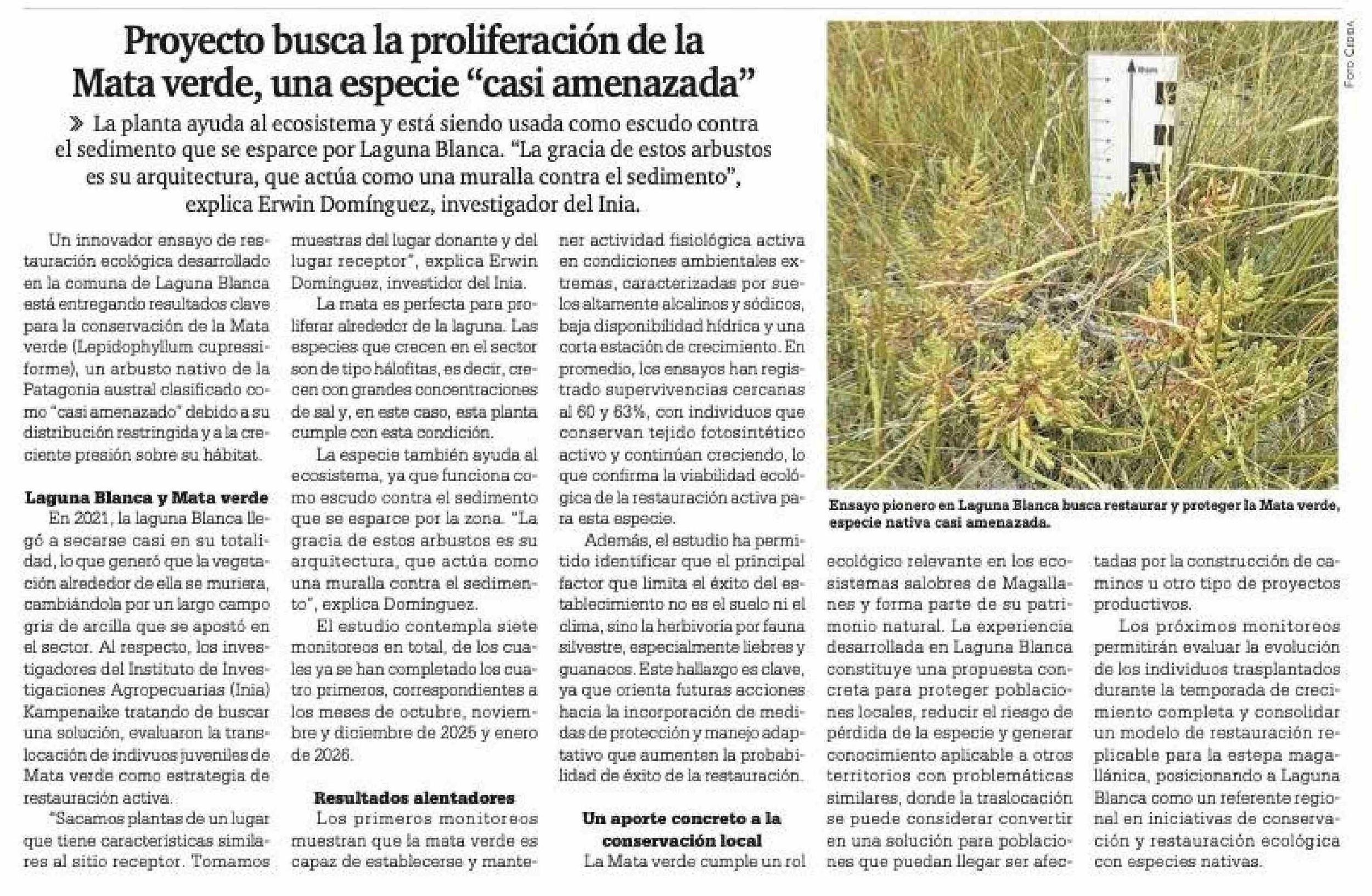 Proyecto busca la proliferación de la Mata verde, una especie “casi amenazada”

» La planta ayuda al ecosistema y está siendo usada como escudo contra el sedimento que se esparce por Laguna Blanca. “La gracia de estos arbustos es su arquitectura, que actúa como una muralla contra el sedimento”, explica Erwin Domínguez, investigador del Inia.

Un innovador ensayo de restauración ecológica desarrollado en la comuna de Laguna Blanca está entregando resultados clave para la conservación de la Mata verde (Lepidophyllum cupressiforme), un arbusto nativo de la Patagonia austral clasificado como “casi amenazado” debido a su distribución restringida y a la creciente presión sobre su hábitat.

Laguna Blanca y Mata verde
En 2021, la laguna Blanca llegó a secarse casi en su totalidad, lo que generó que la vegetación alrededor de ella se muriera, cambiándola por un largo campo gris de arcilla que se apostó en el sector. Al respecto, los investigadores del Instituto de Investigaciones Agropecuarias (Inia) Kampenaike tratando de buscar una solución, evaluaron la translocación de indivuos juveniles de Mata verde como estrategia de restauración activa.

“Sacamos plantas de un lugar que tiene características similares al sitio receptor. Tomamos muestras del lugar donante y del lugar receptor”, explica Erwin Domínguez, investidor del Inia.

La mata es perfecta para proliferar alrededor de la laguna. Las especies que crecen en el sector son de tipo hálofitas, es decir, crecen con grandes concentraciones de sal y, en este caso, esta planta cumple con esta condición.

La especie también ayuda al ecosistema, ya que funciona como escudo contra el sedimento que se esparce por la zona. “La gracia de estos arbustos es su arquitectura, que actúa como una muralla contra el sedimento”, explica Domínguez.

El estudio contempla siete monitoreos en total, de los cuales ya se han completado los cuatro primeros, correspondientes a los meses de octubre, noviembre y diciembre de 2025 y enero de 2026.

Resultados alentadores
Los primeros monitoreos muestran que la mata verde es capaz de establecerse y mantener actividad fisiológica activa en condiciones ambientales extremas, caracterizadas por suelos altamente alcalinos y sódicos, baja disponibilidad hídrica y una corta estación de crecimiento. En promedio, los ensayos han registrado supervivencias cercanas al 60 y 63%, con individuos que conservan tejido fotosintético activo y continúan creciendo, lo que confirma la viabilidad ecológica de la restauración activa para esta especie.

Además, el estudio ha permitido identificar que el principal factor que limita el éxito del establecimiento no es el suelo ni el clima, sino la herbivoría por fauna silvestre, especialmente liebres y guanacos. Este hallazgo es clave, ya que orienta futuras acciones hacia la incorporación de medidas de protección y manejo adaptativo que aumenten la probabilidad de éxito de la restauración.

Un aporte concreto a la conservación local
La Mata verde cumple un rol ecológico relevante en los ecosistemas salobres de Magallanes y forma parte de su patrimonio natural. La experiencia desarrollada en Laguna Blanca constituye una propuesta concreta para proteger poblaciones locales, reducir el riesgo de pérdida de la especie y generar conocimiento aplicable a otros territorios con problemáticas similares, donde la traslocación se puede considerar convertir en una solución para poblaciones que puedan llegar ser afectadas por la construcción de caminos u otro tipo de proyectos productivos.

Los próximos monitoreos permitirán evaluar la evolución de los individuos trasplantados durante la temporada de crecimiento completa y consolidar un modelo de restauración replicable para la estepa magallánica, posicionando a Laguna Blanca como un referente regional en iniciativas de conservación y restauración ecológica con especies nativas.

Foto Cedida

Ensayo pionero en Laguna Blanca busca restaurar y proteger la Mata verde, especie nativa casi amenazada.